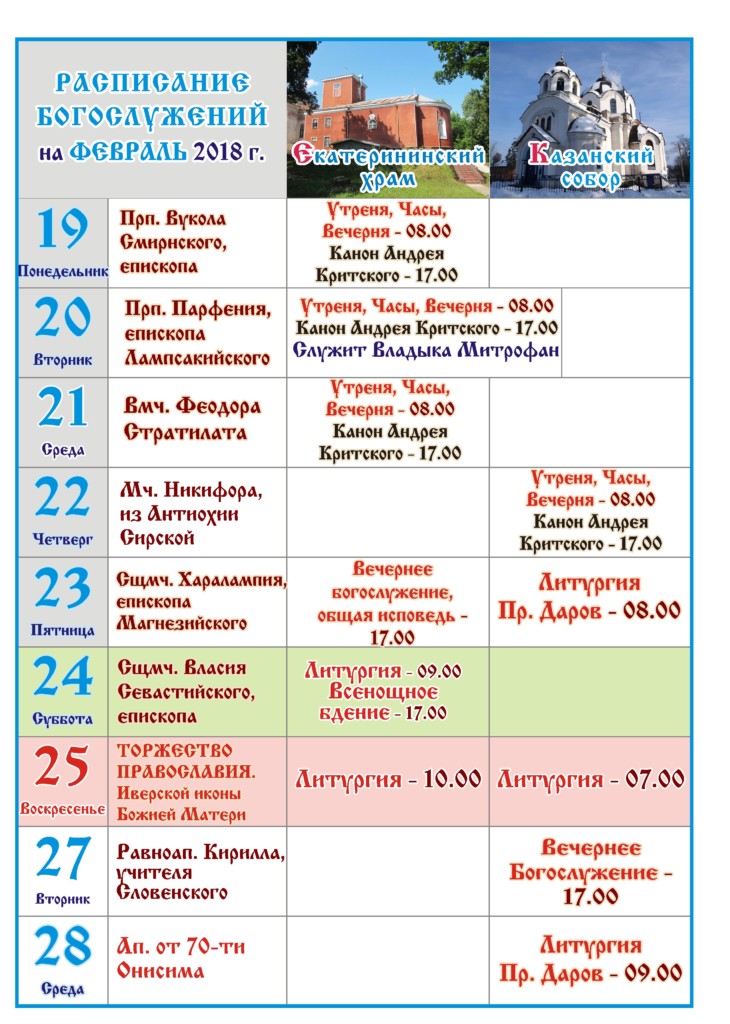 | РАСПИСАНИЕ БОГОСЛУЖЕНИЙ на ФЕВРАЛЬ 2018 г. | | Екатерининский храм | Казанский собор |
|---|---|---|---|
| 19 Понедельник | Прп. Вукола Смирнского, епископа | Утреня, Часы, Вечерня - 08.00 Канон Андрея Критского - 17.00 | |
| 20 Вторник | Прп. Парфения, епископа Лампсакийского | Утреня, Часы, Вечерня - 08.00 Канон Андрея Критского - 17.00 Служит Владыка Митрофан | |
| 21 Среда | Вмч. Феодора Стратилата | Утреня, Часы, Вечерня - 08.00 Канон Андрея Критского - 17.00 | |
| 22 Четверг | Мч. Никифора, из Антиохии Сирской | | Утреня, Часы, Вечерня - 08.00 Канон Андрея Критского - 17.00 |
| 23 Пятница | Сщмч. Харалампия, епископа Магнезийского | Вечернее богослужение, общая исповедь - 17.00 | Литургия Пр. Даров - 08.00 |
| 24 Суббота | Сщмч. Власия Севастийского, епископа | Литургия - 09.00 Всенощное бдение - 17.00 | |
| 25 Воскресенье | ТОРЖЕСТВО ПРАВОСЛАВИЯ. Иверской иконы Божией Матери | Литургия - 10.00 | Литургия - 07.00 |
| 27 Вторник | Равноап. Кирилла, учителя Словенского | | Вечернее Богослужение - 17.00 |
| 28 Среда | Ап. от 70-ти Онисима | | Литургия Пр. Даров - 09.00 |